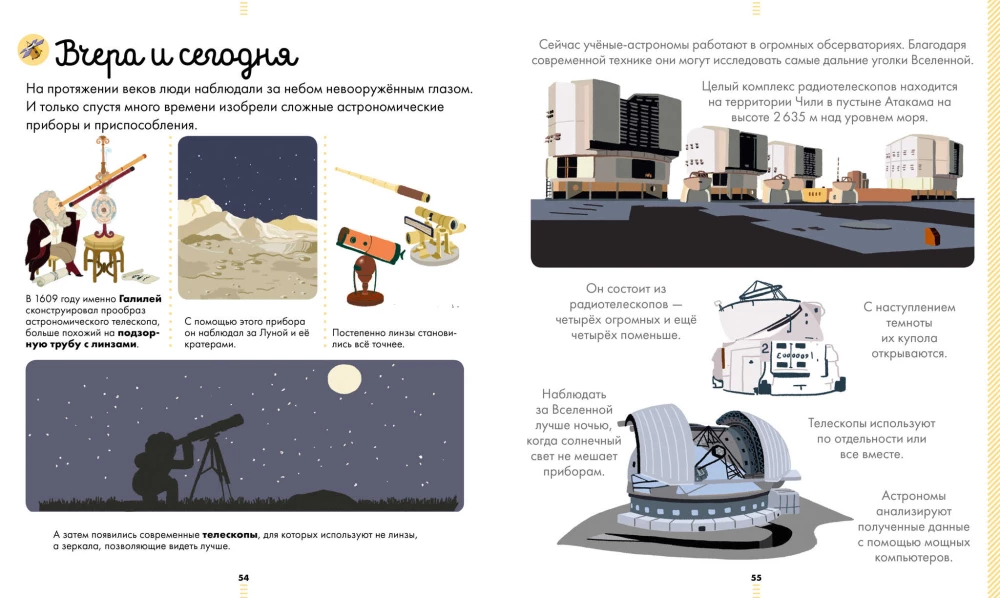 Вчера и сегодня

На протяжении веков люди наблюдали за небом невооружённым глазом. И только спустя много времени изобрели сложные астрономические приборы и приспособления.

В 1609 году именно Галилей сконструировал прообраз астрономического телескопа, больше похожий на подзорную трубу с линзами.

С помощью этого прибора он наблюдал за Луной и её кратерами.

Постепенно линзы становились всё точнее.

А затем появились современные телескопы, для которых используют не линзы, а зеркала, позволяющие видеть лучше.

54

Сейчас учёные-астрономы работают в огромных обсерваториях. Благодаря современной технике они могут исследовать самые дальние уголки Вселенной.

Целый комплекс радиотелескопов находится на территории Чили в пустыне Атакама на высоте 2 635 м над уровнем моря.

Он состоит из радиотелескопов — четырёх огромных и ещё четырёх поменьше.

С наступлением темноты их купола открываются.

Наблюдать за Вселенной лучше ночью, когда солнечный свет не мешает приборам.

Телескопы используют по отдельности или все вместе.

Астрономы анализируют полученные данные с помощью мощных компьютеров.

55